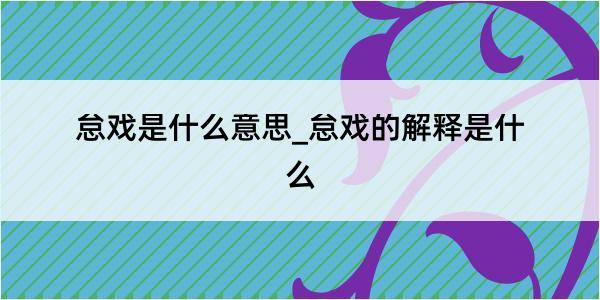 怠戏是什么意思_怠戏的解释是什么